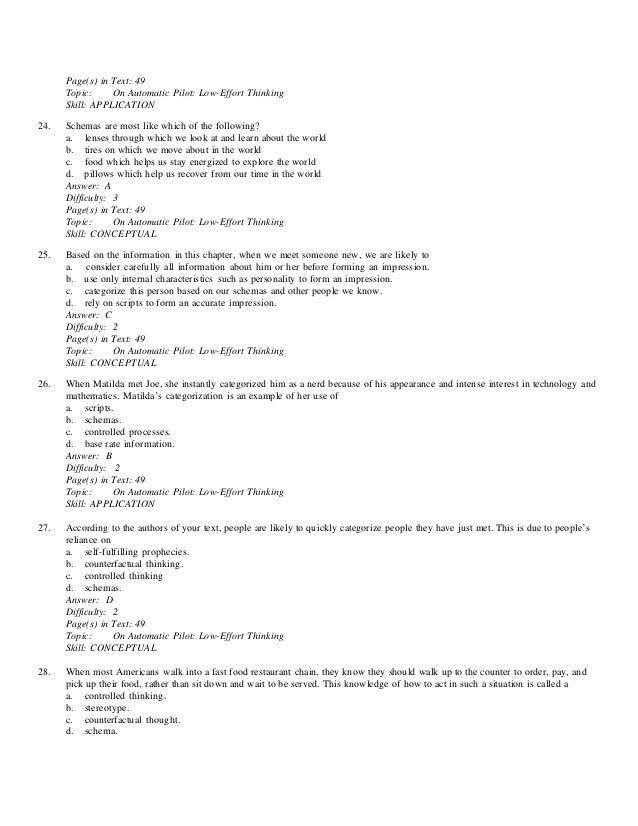 Page(s) in Text: 49
Topic: On Automatic Pilot: Low-Effort Thinking
Skill: APPLICATION

24. Schemas are most like which of the following?
a. lenses through which we look at and learn about the world
b. tires on which we move about in the world
c. food which helps us stay energized to explore the world
d. pillows which help us recover from our time in the world
Answer: A
Difficulty: 3
Page(s) in Text: 49
Topic: On Automatic Pilot: Low-Effort Thinking
Skill: CONCEPTUAL

25. Based on the information in this chapter, when we meet someone new, we are likely to
a. consider carefully all information about him or her before forming an impression.
b. use only internal characteristics such as personality to form an impression.
c. categorize this person based on our schemas and other people we know.
d. rely on scripts to form an accurate impression.
Answer: C
Difficulty: 2
Page(s) in Text: 49
Topic: On Automatic Pilot: Low-Effort Thinking
Skill: CONCEPTUAL

26. When Matilda met Joe, she instantly categorized him as a nerd because of his appearance and intense interest in technology and mathematics. Matilda's categorization is an example of her use of
a. scripts.
b. schemas.
c. controlled processes.
d. base rate information.
Answer: B
Difficulty: 2
Page(s) in Text: 49
Topic: On Automatic Pilot: Low-Effort Thinking
Skill: APPLICATION

27. According to the authors of your text, people are likely to quickly categorize people they have just met. This is due to people's reliance on
a. self-fulfilling prophecies.
b. counterfactual thinking.
c. controlled thinking
d. schemas.
Answer: D
Difficulty: 2
Page(s) in Text: 49
Topic: On Automatic Pilot: Low-Effort Thinking
Skill: CONCEPTUAL

28. When most Americans walk into a fast food restaurant chain, they know they should walk up to the counter to order, pay, and pick up their food, rather than sit down and wait to be served. This knowledge of how to act in such a situation is called a
a. controlled thinking.
b. stereotype.
c. counterfactual thought.
d. schema.